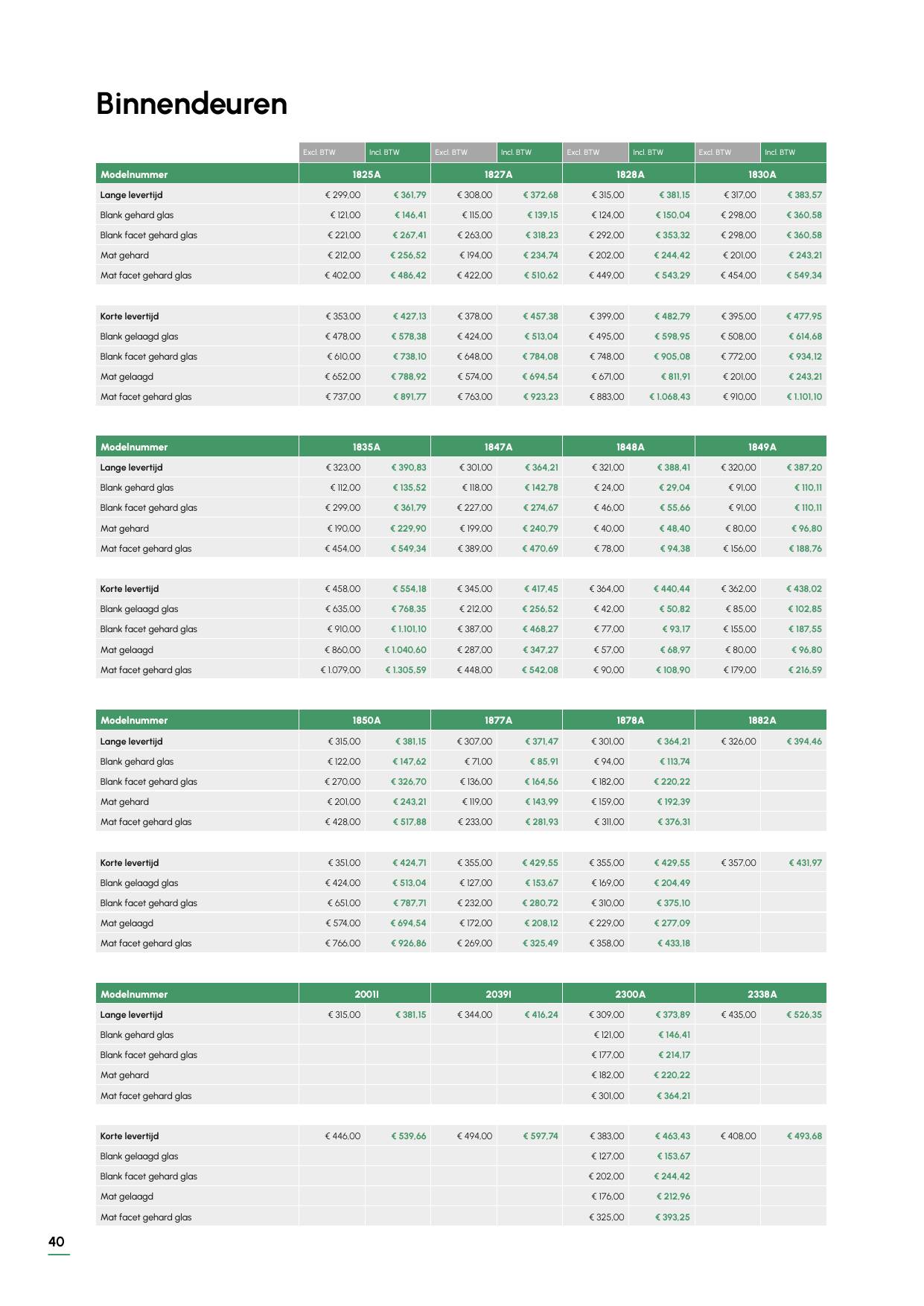 Binnendeuren

| | Excl. BTW | Incl. BTW | Excl. BTW | Incl. BTW | Excl. BTW | Incl. BTW | Excl. BTW | Incl. BTW |
|---|---|---|---|---|---|---|---|---|
| Modelnummer | 1825A | | 1827A | | 1828A | | 1830A | |
| Lange levertijd | € 299,00 | € 361,79 | € 308,00 | € 372,68 | € 315,00 | € 381,15 | € 317,00 | € 383,57 |
| Blank gehard glas | € 121,00 | € 146,41 | € 115,00 | € 139,15 | € 124,00 | € 150,04 | € 298,00 | € 360,58 |
| Blank facet gehard glas | € 221,00 | € 267,41 | € 263,00 | € 318,23 | € 292,00 | € 353,32 | € 298,00 | € 360,58 |
| Mat gehard | € 212,00 | € 256,52 | € 194,00 | € 234,74 | € 202,00 | € 244,42 | € 201,00 | € 243,21 |
| Mat facet gehard glas | € 402,00 | € 486,42 | € 422,00 | € 510,62 | € 449,00 | € 543,29 | € 454,00 | € 549,34 |
| Korte levertijd | € 353,00 | € 427,13 | € 378,00 | € 457,38 | € 399,00 | € 482,79 | € 395,00 | € 477,95 |
| Blank gelaagd glas | € 478,00 | € 578,38 | € 424,00 | € 513,04 | € 495,00 | € 598,95 | € 508,00 | € 614,68 |
| Blank facet gehard glas | € 610,00 | € 738,10 | € 648,00 | € 784,08 | € 748,00 | € 905,08 | € 772,00 | € 934,12 |
| Mat gelaagd | € 652,00 | € 788,92 | € 574,00 | € 694,54 | € 671,00 | € 811,91 | € 201,00 | € 243,21 |
| Mat facet gehard glas | € 737,00 | € 891,77 | € 763,00 | € 923,23 | € 883,00 | € 1.068,43 | € 910,00 | € 1.101,10 |

| Modelnummer | 1835A | | 1847A | | 1848A | | 1849A | |
|---|---|---|---|---|---|---|---|---|
| Lange levertijd | € 323,00 | € 390,83 | € 301,00 | € 364,21 | € 321,00 | € 388,41 | € 320,00 | € 387,20 |
| Blank gehard glas | € 112,00 | € 135,52 | € 118,00 | € 142,78 | € 24,00 | € 29,04 | € 91,00 | € 110,11 |
| Blank facet gehard glas | € 299,00 | € 361,79 | € 227,00 | € 274,67 | € 46,00 | € 55,66 | € 91,00 | € 110,11 |
| Mat gehard | € 190,00 | € 229,90 | € 199,00 | € 240,79 | € 40,00 | € 48,40 | € 80,00 | € 96,80 |
| Mat facet gehard glas | € 454,00 | € 549,34 | € 389,00 | € 470,69 | € 78,00 | € 94,38 | € 156,00 | € 188,76 |
| Korte levertijd | € 458,00 | € 554,18 | € 345,00 | € 417,45 | € 364,00 | € 440,44 | € 362,00 | € 438,02 |
| Blank gelaagd glas | € 635,00 | € 768,35 | € 212,00 | € 256,52 | € 42,00 | € 50,82 | € 85,00 | € 102,85 |
| Blank facet gehard glas | € 910,00 | € 1.101,10 | € 387,00 | € 468,27 | € 77,00 | € 93,17 | € 155,00 | € 187,55 |
| Mat gelaagd | € 860,00 | € 1.040,60 | € 287,00 | € 347,27 | € 57,00 | € 68,97 | € 80,00 | € 96,80 |
| Mat facet gehard glas | € 1.079,00 | € 1.305,59 | € 448,00 | € 542,08 | € 90,00 | € 108,90 | € 179,00 | € 216,59 |

| Modelnummer | 1850A | | 1877A | | 1878A | | 1882A | |
|---|---|---|---|---|---|---|---|---|
| Lange levertijd | € 315,00 | € 381,15 | € 307,00 | € 371,47 | € 301,00 | € 364,21 | € 326,00 | € 394,46 |
| Blank gehard glas | € 122,00 | € 147,62 | € 71,00 | € 85,91 | € 94,00 | € 113,74 | | |
| Blank facet gehard glas | € 270,00 | € 326,70 | € 136,00 | € 164,56 | € 182,00 | € 220,22 | | |
| Mat gehard | € 201,00 | € 243,21 | € 119,00 | € 143,99 | € 159,00 | € 192,39 | | |
| Mat facet gehard glas | € 428,00 | € 517,88 | € 233,00 | € 281,93 | € 311,00 | € 376,31 | | |
| Korte levertijd | € 351,00 | € 424,71 | € 355,00 | € 429,55 | € 355,00 | € 429,55 | € 357,00 | € 431,97 |
| Blank gelaagd glas | € 424,00 | € 513,04 | € 127,00 | € 153,67 | € 169,00 | € 204,49 | | |
| Blank facet gehard glas | € 651,00 | € 787,71 | € 232,00 | € 280,72 | € 310,00 | € 375,10 | | |
| Mat gelaagd | € 574,00 | € 694,54 | € 172,00 | € 208,12 | € 229,00 | € 277,09 | | |
| Mat facet gehard glas | € 766,00 | € 926,86 | € 269,00 | € 325,49 | € 358,00 | € 433,18 | | |

| Modelnummer | 2001I | | 2039I | | 2300A | | 2338A | |
|---|---|---|---|---|---|---|---|---|
| Lange levertijd | € 315,00 | € 381,15 | € 344,00 | € 416,24 | € 309,00 | € 373,89 | € 435,00 | € 526,35 |
| Blank gehard glas | | | | | € 121,00 | € 146,41 | | |
| Blank facet gehard glas | | | | | € 177,00 | € 214,17 | | |
| Mat gehard | | | | | € 182,00 | € 220,22 | | |
| Mat facet gehard glas | | | | | € 301,00 | € 364,21 | | |
| Korte levertijd | € 446,00 | € 539,66 | € 494,00 | € 597,74 | € 383,00 | € 463,43 | € 408,00 | € 493,68 |
| Blank gelaagd glas | | | | | € 127,00 | € 153,67 | | |
| Blank facet gehard glas | | | | | € 202,00 | € 244,42 | | |
| Mat gelaagd | | | | | € 176,00 | € 212,96 | | |
| Mat facet gehard glas | | | | | € 325,00 | € 393,25 | | |

40